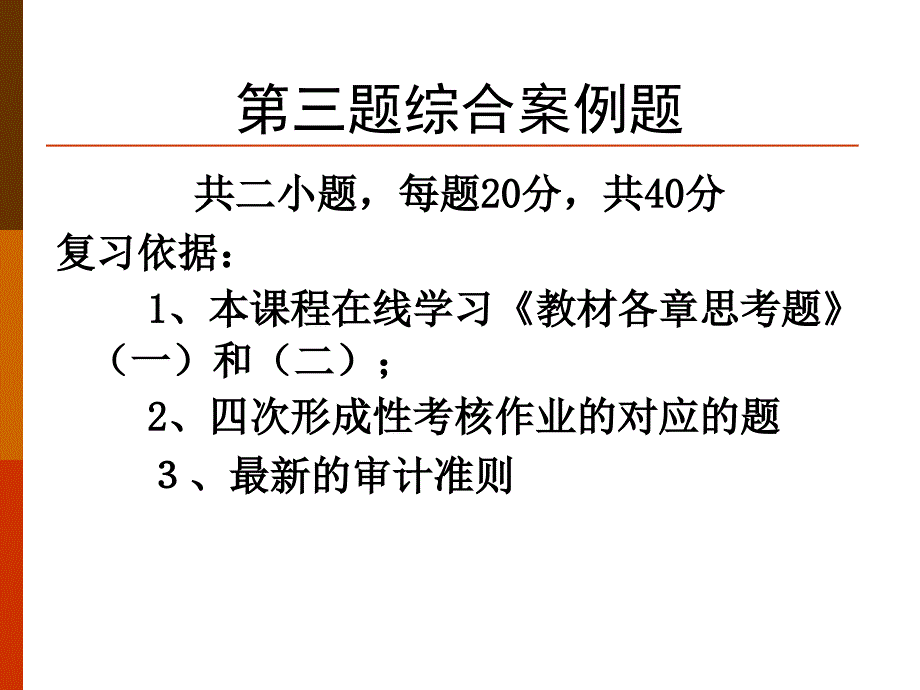 第三题综合案例题

共二小题，每题20分，共40分

复习依据：

1、本课程在线学习《教材各章思考题》（一）和（二）；

2、四次形成性考核作业的对应的题

3、最新的审计准则